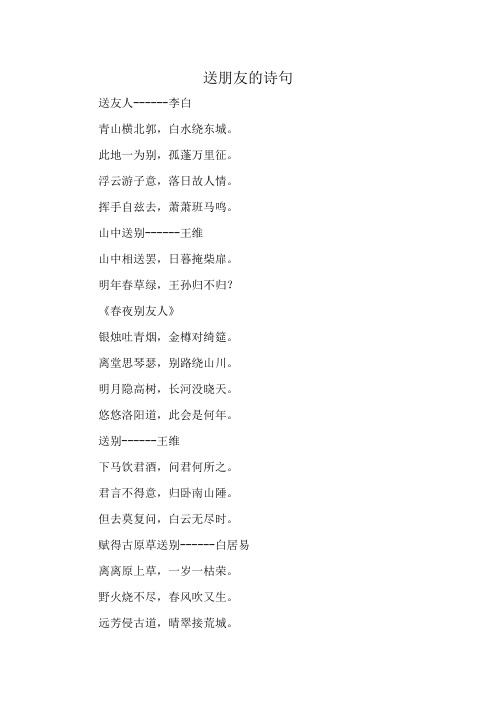 送朋友的诗句

送友人------李白

青山横北郭，白水绕东城。

此地一为别，孤蓬万里征。

浮云游子意，落日故人情。

挥手自兹去，萧萧班马鸣。

山中送别------王维

山中相送罢，日暮掩柴扉。

明年春草绿，王孙归不归？

《春夜别友人》

银烛吐青烟，金樽对绮筵。

离堂思琴瑟，别路绕山川。

明月隐高树，长河没晓天。

悠悠洛阳道，此会是何年。

送别------王维

下马饮君酒，问君何所之。

君言不得意，归卧南山陲。

但去莫复问，白云无尽时。

赋得古原草送别------白居易

离离原上草，一岁一枯荣。

野火烧不尽，春风吹又生。

远芳侵古道，晴翠接荒城。